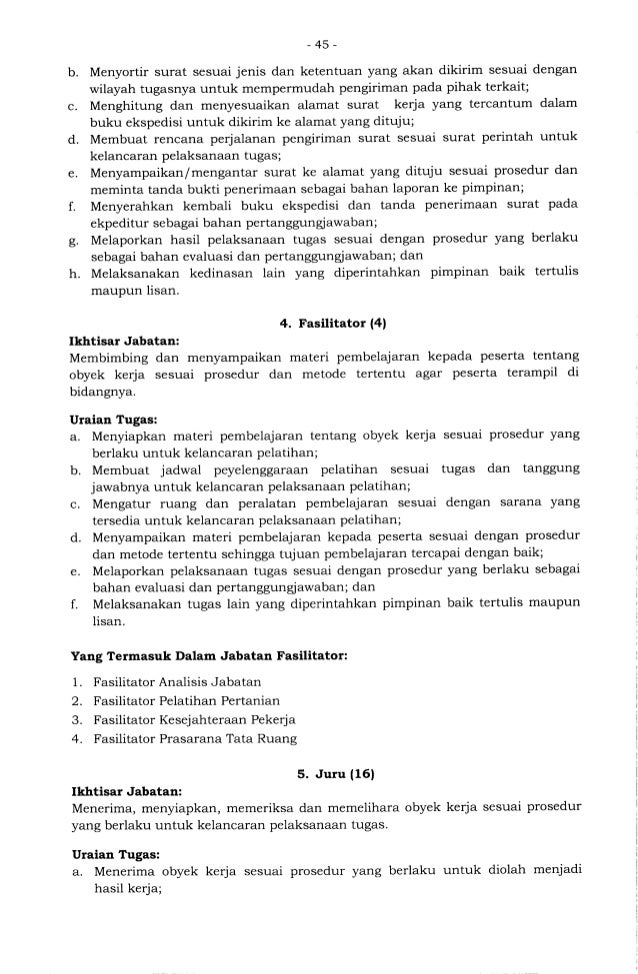 - 45 -

b. Menyortir surat sesuai jenis dan ketentuan yang akan dikirim sesuai dengan wilayah tugasnya untuk mempermudah pengiriman pada pihak terkait;
c. Menghitung dan menyesuaikan alamat surat kerja yang tercantum dalam buku ekspedisi untuk dikirim ke alamat yang dituju;
d. Membuat rencana perjalanan pengiriman surat sesuai surat perintah untuk kelancaran pelaksanaan tugas;
e. Menyampaikan/mengantar surat ke alamat yang dituju sesuai prosedur dan meminta tanda bukti penerimaan sebagai bahan laporan ke pimpinan;
f. Menyerahkan kembali buku ekspedisi dan tanda penerimaan surat pada ekpeditur sebagai bahan pertanggungjawaban;
g. Melaporkan hasil pelaksanaan tugas sesuai dengan prosedur yang berlaku sebagai bahan evaluasi dan pertanggungjawaban; dan
h. Melaksanakan kedinasan lain yang diperintahkan pimpinan baik tertulis maupun lisan.

4. Fasilitator (4)

Ikhtisar Jabatan:
Membimbing dan menyampaikan materi pembelajaran kepada peserta tentang obyek kerja sesuai prosedur dan metode tertentu agar peserta terampil di bidangnya.

Uraian Tugas:
a. Menyiapkan materi pembelajaran tentang obyek kerja sesuai prosedur yang berlaku untuk kelancaran pelatihan;
b. Membuat jadwal peyelenggaraan pelatihan sesuai tugas dan tanggung jawabnya untuk kelancaran pelaksanaan pelatihan;
c. Mengatur ruang dan peralatan pembelajaran sesuai dengan sarana yang tersedia untuk kelancaran pelaksanaan pelatihan;
d. Menyampaikan materi pembelajaran kepada peserta sesuai dengan prosedur dan metode tertentu sehingga tujuan pembelajaran tercapai dengan baik;
e. Melaporkan pelaksanaan tugas sesuai dengan prosedur yang berlaku sebagai bahan evaluasi dan pertanggungjawaban; dan
f. Melaksanakan tugas lain yang diperintahkan pimpinan baik tertulis maupun lisan.

Yang Termasuk Dalam Jabatan Fasilitator:

1. Fasilitator Analisis Jabatan
2. Fasilitator Pelatihan Pertanian
3. Fasilitator Kesejahteraan Pekerja
4. Fasilitator Prasarana Tata Ruang

5. Juru (16)

Ikhtisar Jabatan:
Menerima, menyiapkan, memeriksa dan memelihara obyek kerja sesuai prosedur yang berlaku untuk kelancaran pelaksanaan tugas.

Uraian Tugas:
a. Menerima obyek kerja sesuai prosedur yang berlaku untuk diolah menjadi hasil kerja;